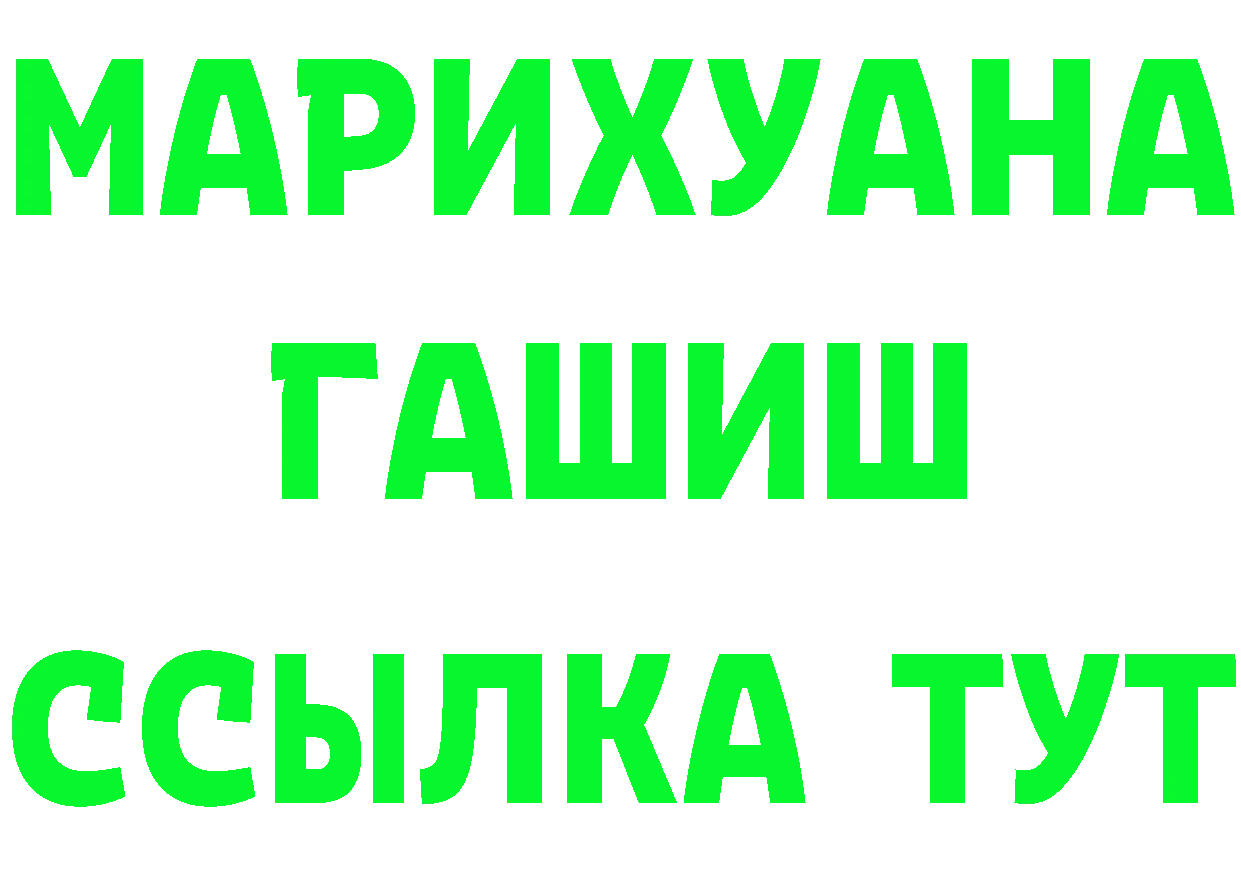 МАРИХУАНА
ГАШИШ
ССЫЛКА ТУТ